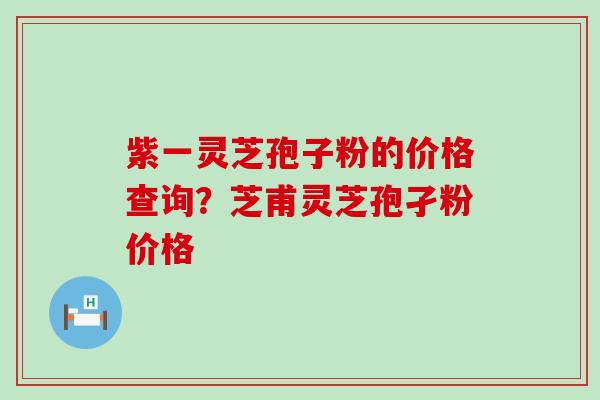 紫一灵芝孢子粉的价格查询？芝甫灵芝孢子粉价格

H